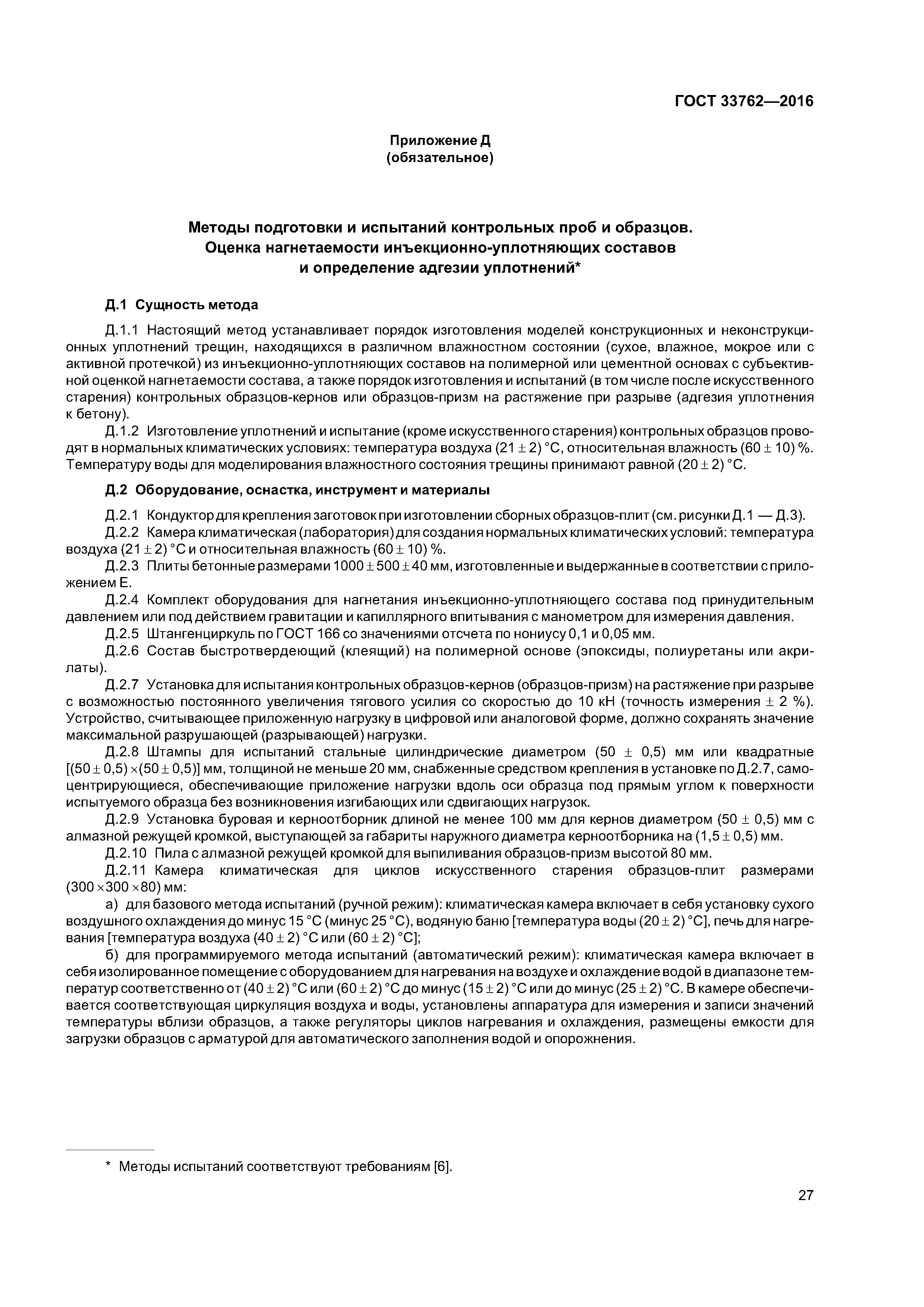 ГОСТ 33762—2016

Приложение Д
(обязательное)

Методы подготовки и испытаний контрольных проб и образцов. Оценка нагнетаемости инъекционно-уплотняющих составов и определение адгезии уплотнений*

Д.1 Сущность метода

Д.1.1 Настоящий метод устанавливает порядок изготовления моделей конструкционных и неконструкционных уплотнений трещин, находящихся в различном влажностном состоянии (сухое, влажное, мокрое или с активной протечкой) из инъекционно-уплотняющих составов на полимерной или цементной основах с субъективной оценкой нагнетаемости состава, а также порядок изготовления и испытаний (в том числе после искусственного старения) контрольных образцов-кернов или образцов-призм на растяжение при разрыве (адгезия уплотнения к бетону).

Д.1.2 Изготовление уплотнений и испытание (кроме искусственного старения) контрольных образцов проводят в нормальных климатических условиях: температура воздуха $(21 \pm 2)$ °С, относительная влажность $(60 \pm 10)$ %. Температуру воды для моделирования влажностного состояния трещины принимают равной $(20 \pm 2)$ °С.

Д.2 Оборудование, оснастка, инструмент и материалы

Д.2.1 Кондуктор для крепления заготовок при изготовлении сборных образцов-плит (см. рисунки Д.1 — Д.3).

Д.2.2 Камера климатическая (лаборатория) для создания нормальных климатических условий: температура воздуха $(21 \pm 2)$ °С и относительная влажность $(60 \pm 10)$ %.

Д.2.3 Плиты бетонные размерами $1000 \pm 500 \pm 40$ мм, изготовленные и выдержанные в соответствии с приложением Е.

Д.2.4 Комплект оборудования для нагнетания инъекционно-уплотняющего состава под принудительным давлением или под действием гравитации и капиллярного впитывания с манометром для измерения давления.

Д.2.5 Штангенциркуль по ГОСТ 166 со значениями отсчета по нониусу 0,1 и 0,05 мм.

Д.2.6 Состав быстротвердеющий (клеящий) на полимерной основе (эпоксиды, полиуретаны или акрилаты).

Д.2.7 Установка для испытания контрольных образцов-кернов (образцов-призм) на растяжение при разрыве с возможностью постоянного увеличения тягового усилия со скоростью до 10 кН (точность измерения $\pm$ 2 %). Устройство, считывающее приложенную нагрузку в цифровой или аналоговой форме, должно сохранять значение максимальной разрушающей (разрывающей) нагрузки.

Д.2.8 Штампы для испытаний стальные цилиндрические диаметром $(50 \pm 0,5)$ мм или квадратные $[(50 \pm 0,5) \times (50 \pm 0,5)]$ мм, толщиной не меньше 20 мм, снабженные средством крепления в установке по Д.2.7, самоцентрирующиеся, обеспечивающие приложение нагрузки вдоль оси образца под прямым углом к поверхности испытуемого образца без возникновения изгибающих или сдвигающих нагрузок.

Д.2.9 Установка буровая и керноотборник длиной не менее 100 мм для кернов диаметром $(50 \pm 0,5)$ мм с алмазной режущей кромкой, выступающей за габариты наружного диаметра керноотборника на $(1,5 \pm 0,5)$ мм.

Д.2.10 Пила с алмазной режущей кромкой для выпиливания образцов-призм высотой 80 мм.

Д.2.11 Камера климатическая для циклов искусственного старения образцов-плит размерами $(300 \times 300 \times 80)$ мм:

а) для базового метода испытаний (ручной режим): климатическая камера включает в себя установку сухого воздушного охлаждения до минус 15 °С (минус 25 °С), водяную баню [температура воды $(20 \pm 2)$ °С], печь для нагревания [температура воздуха $(40 \pm 2)$ °С или $(60 \pm 2)$ °С];

б) для программируемого метода испытаний (автоматический режим): климатическая камера включает в себя изолированное помещение с оборудованием для нагревания на воздухе и охлаждение водой в диапазоне температур соответственно от $(40 \pm 2)$ °С или $(60 \pm 2)$ °С до минус $(15 \pm 2)$ °С или до минус $(25 \pm 2)$ °С. В камере обеспечивается соответствующая циркуляция воздуха и воды, установлены аппаратура для измерения и записи значений температуры вблизи образцов, а также регуляторы циклов нагревания и охлаждения, размещены емкости для загрузки образцов с арматурой для автоматического заполнения водой и опорожнения.

* Методы испытаний соответствуют требованиям [6].

27